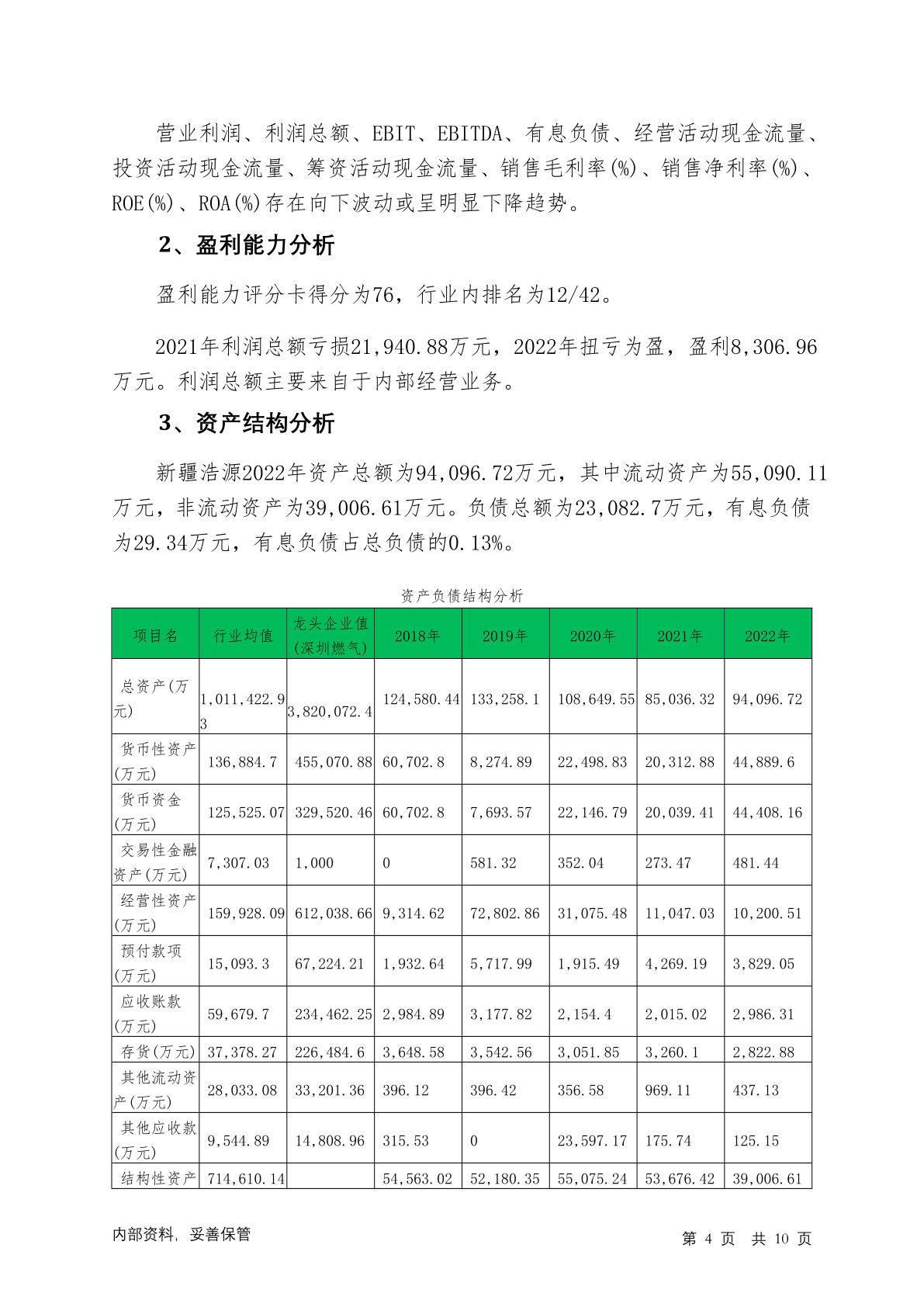 营业利润、利润总额、EBIT、EBITDA、有息负债、经营活动现金流量、投资活动现金流量、筹资活动现金流量、销售毛利率(%)、销售净利率(%)、ROE(%)、ROA(%)存在向下波动或呈明显下降趋势。

2、盈利能力分析

盈利能力评分卡得分为76，行业内排名为12/42。

2021年利润总额亏损21,940.88万元，2022年扭亏为盈，盈利8,306.96万元。利润总额主要来自于内部经营业务。

3、资产结构分析

新疆浩源2022年资产总额为94,096.72万元，其中流动资产为55,090.11万元，非流动资产为39,006.61万元。负债总额为23,082.7万元，有息负债为29.34万元，有息负债占总负债的0.13%。

资产负债结构分析

| 项目名 | 行业均值 | 龙头企业值(深圳燃气) | 2018年 | 2019年 | 2020年 | 2021年 | 2022年 |
|---|---|---|---|---|---|---|---|
| 总资产(万元) | 1,011,422.93 | 3,820,072.4 | 124,580.44 | 133,258.1 | 108,649.55 | 85,036.32 | 94,096.72 |
| 货币性资产(万元) | 136,884.7 | 455,070.88 | 60,702.8 | 8,274.89 | 22,498.83 | 20,312.88 | 44,889.6 |
| 货币资金(万元) | 125,525.07 | 329,520.46 | 60,702.8 | 7,693.57 | 22,146.79 | 20,039.41 | 44,408.16 |
| 交易性金融资产(万元) | 7,307.03 | 1,000 | 0 | 581.32 | 352.04 | 273.47 | 481.44 |
| 经营性资产(万元) | 159,928.09 | 612,038.66 | 9,314.62 | 72,802.86 | 31,075.48 | 11,047.03 | 10,200.51 |
| 预付款项(万元) | 15,093.3 | 67,224.21 | 1,932.64 | 5,717.99 | 1,915.49 | 4,269.19 | 3,829.05 |
| 应收账款(万元) | 59,679.7 | 234,462.25 | 2,984.89 | 3,177.82 | 2,154.4 | 2,015.02 | 2,986.31 |
| 存货(万元) | 37,378.27 | 226,484.6 | 3,648.58 | 3,542.56 | 3,051.85 | 3,260.1 | 2,822.88 |
| 其他流动资产(万元) | 28,033.08 | 33,201.36 | 396.12 | 396.42 | 356.58 | 969.11 | 437.13 |
| 其他应收款(万元) | 9,544.89 | 14,808.96 | 315.53 | 0 | 23,597.17 | 175.74 | 125.15 |
| 结构性资产 | 714,610.14 |  | 54,563.02 | 52,180.35 | 55,075.24 | 53,676.42 | 39,006.61 |

内部资料，妥善保管

第 4 页 共 10 页